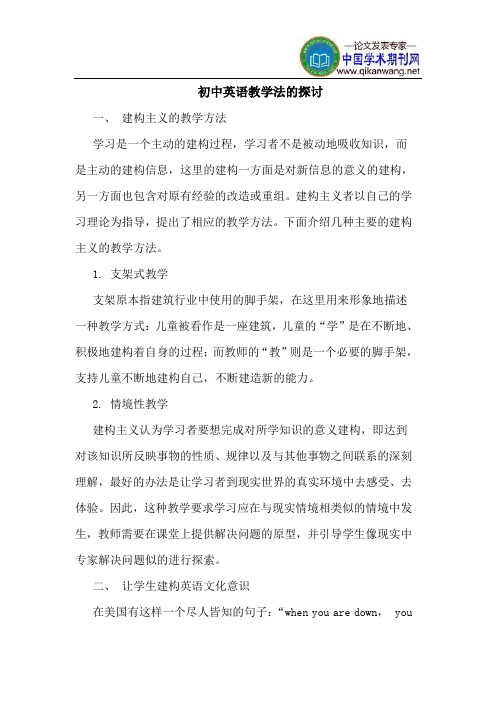 —论文发表专家—
中国学术期刊网
www.qikanwang.net

初中英语教学法的探讨

一、 建构主义的教学方法

学习是一个主动的建构过程，学习者不是被动地吸收知识，而是主动的建构信息，这里的建构一方面是对新信息的意义的建构，另一方面也包含对原有经验的改造或重组。建构主义者以自己的学习理论为指导，提出了相应的教学方法。下面介绍几种主要的建构主义的教学方法。

1. 支架式教学

支架原本指建筑行业中使用的脚手架，在这里用来形象地描述一种教学方式：儿童被看作是一座建筑，儿童的“学”是在不断地、积极地建构着自身的过程；而教师的“教”则是一个必要的脚手架，支持儿童不断地建构自己，不断建造新的能力。

2. 情境性教学

建构主义认为学习者要想完成对所学知识的意义建构，即达到对该知识所反映事物的性质、规律以及与其他事物之间联系的深刻理解，最好的办法是让学习者到现实世界的真实环境中去感受、去体验。因此，这种教学要求学习应在与现实情境相类似的情境中发生，教师需要在课堂上提供解决问题的原型，并引导学生像现实中专家解决问题似的进行探索。

二、 让学生建构英语文化意识

在美国有这样一个尽人皆知的句子：“when you are down， you